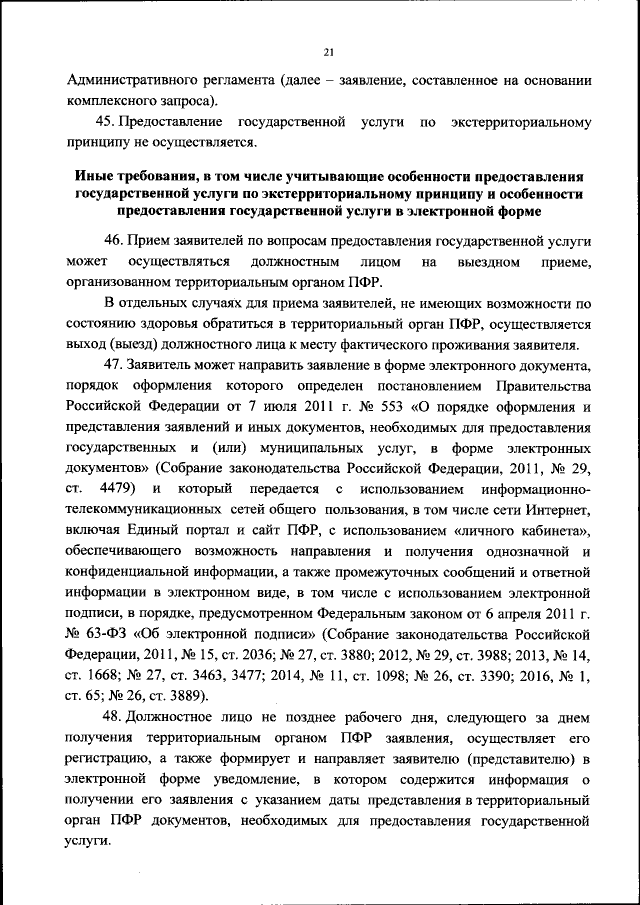 21

Административного регламента (далее – заявление, составленное на основании комплексного запроса).

45. Предоставление государственной услуги по экстерриториальному принципу не осуществляется.

Иные требования, в том числе учитывающие особенности предоставления государственной услуги по экстерриториальному принципу и особенности предоставления государственной услуги в электронной форме

46. Прием заявителей по вопросам предоставления государственной услуги может осуществляться должностным лицом на выездном приеме, организованном территориальным органом ПФР.

В отдельных случаях для приема заявителей, не имеющих возможности по состоянию здоровья обратиться в территориальный орган ПФР, осуществляется выход (выезд) должностного лица к месту фактического проживания заявителя.

47. Заявитель может направить заявление в форме электронного документа, порядок оформления которого определен постановлением Правительства Российской Федерации от 7 июля 2011 г. № 553 «О порядке оформления и представления заявлений и иных документов, необходимых для предоставления государственных и (или) муниципальных услуг, в форме электронных документов» (Собрание законодательства Российской Федерации, 2011, № 29, ст. 4479) и который передается с использованием информационно-телекоммуникационных сетей общего пользования, в том числе сети Интернет, включая Единый портал и сайт ПФР, с использованием «личного кабинета», обеспечивающего возможность направления и получения однозначной и конфиденциальной информации, а также промежуточных сообщений и ответной информации в электронном виде, в том числе с использованием электронной подписи, в порядке, предусмотренном Федеральным законом от 6 апреля 2011 г. № 63-ФЗ «Об электронной подписи» (Собрание законодательства Российской Федерации, 2011, № 15, ст. 2036; № 27, ст. 3880; 2012, № 29, ст. 3988; 2013, № 14, ст. 1668; № 27, ст. 3463, 3477; 2014, № 11, ст. 1098; № 26, ст. 3390; 2016, № 1, ст. 65; № 26, ст. 3889).

48. Должностное лицо не позднее рабочего дня, следующего за днем получения территориальным органом ПФР заявления, осуществляет его регистрацию, а также формирует и направляет заявителю (представителю) в электронной форме уведомление, в котором содержится информация о получении его заявления с указанием даты представления в территориальный орган ПФР документов, необходимых для предоставления государственной услуги.